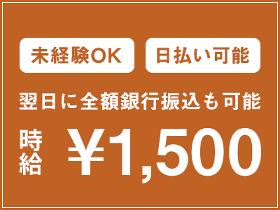 未経験OK

日払い可能

翌日に全額銀行振込も可能

時給 ¥1,500